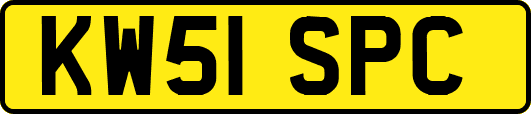 KW51 SPC